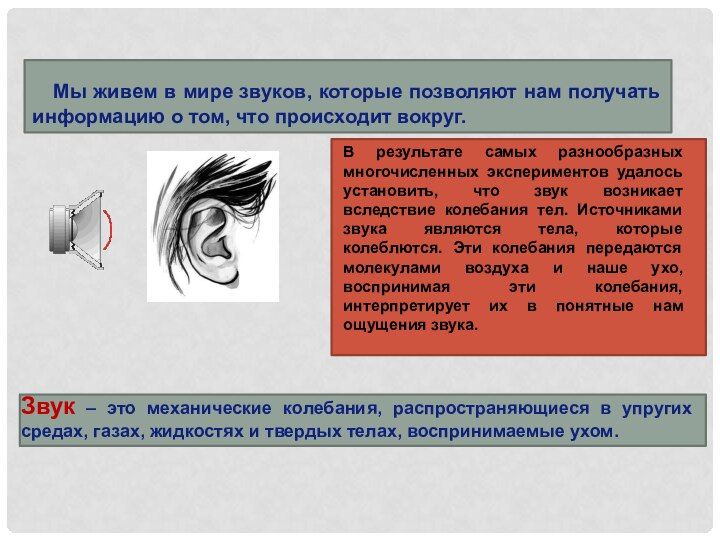 Мы живем в мире звуков, которые позволяют нам получать информацию о том, что происходит вокруг.

В результате самых разнообразных многочисленных экспериментов удалось установить, что звук возникает вследствие колебания тел. Источниками звука являются тела, которые колеблются. Эти колебания передаются молекулами воздуха и наше ухо, воспринимая эти колебания, интерпретирует их в понятные нам ощущения звука.

Звук – это механические колебания, распространяющиеся в упругих средах, газах, жидкостях и твердых телах, воспринимаемые ухом.